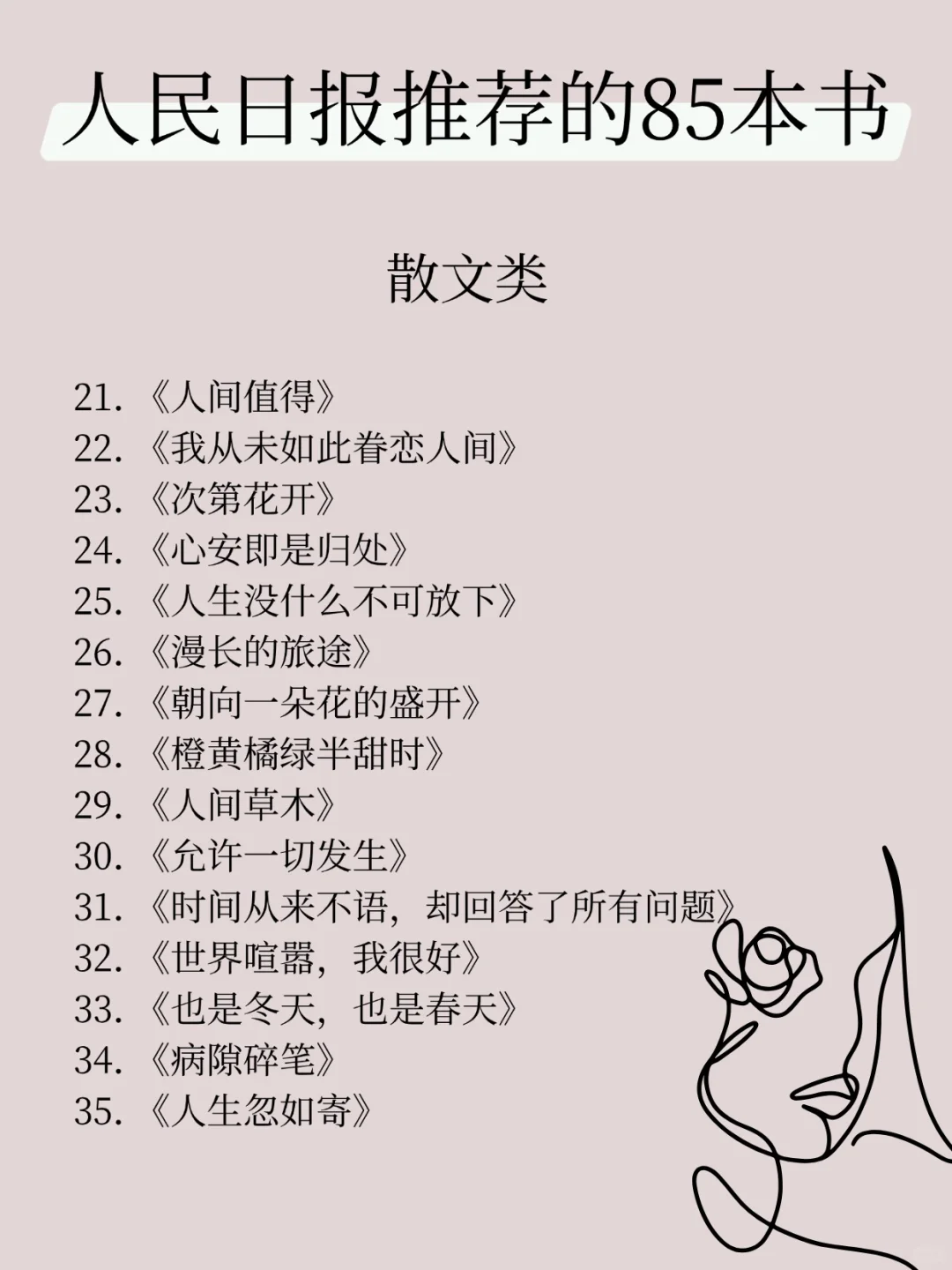 人民日报推荐的85本书

散文类

21. 《人间值得》
22. 《我从未如此眷恋人间》
23. 《次第花开》
24. 《心安即是归处》
25. 《人生没什么不可放下》
26. 《漫长的旅途》
27. 《朝向一朵花的盛开》
28. 《橙黄橘绿半甜时》
29. 《人间草木》
30. 《允许一切发生》
31. 《时间从来不语，却回答了所有问题》
32. 《世界喧嚣，我很好》
33. 《也是冬天，也是春天》
34. 《病隙碎笔》
35. 《人生忽如寄》